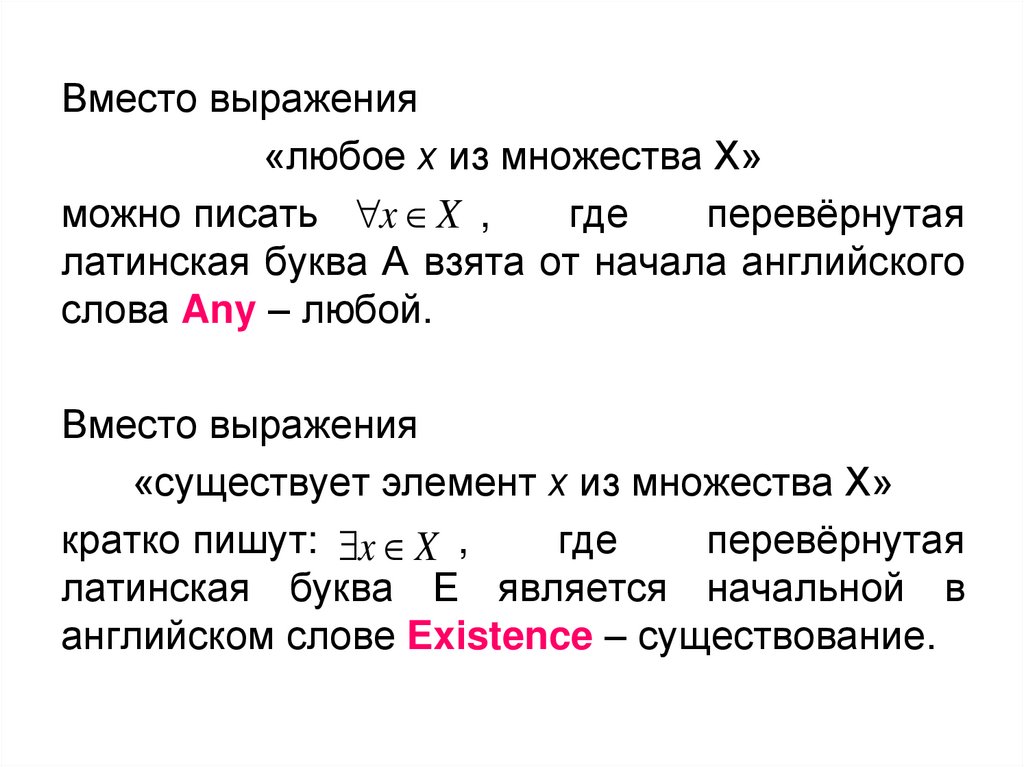 Вместо выражения

«любое x из множества X»

можно писать $\forall x \in X$ , где перевёрнутая латинская буква А взята от начала английского слова Any – любой.

Вместо выражения

«существует элемент x из множества X»

кратко пишут: $\exists x \in X$ , где перевёрнутая латинская буква Е является начальной в английском слове Existence – существование.